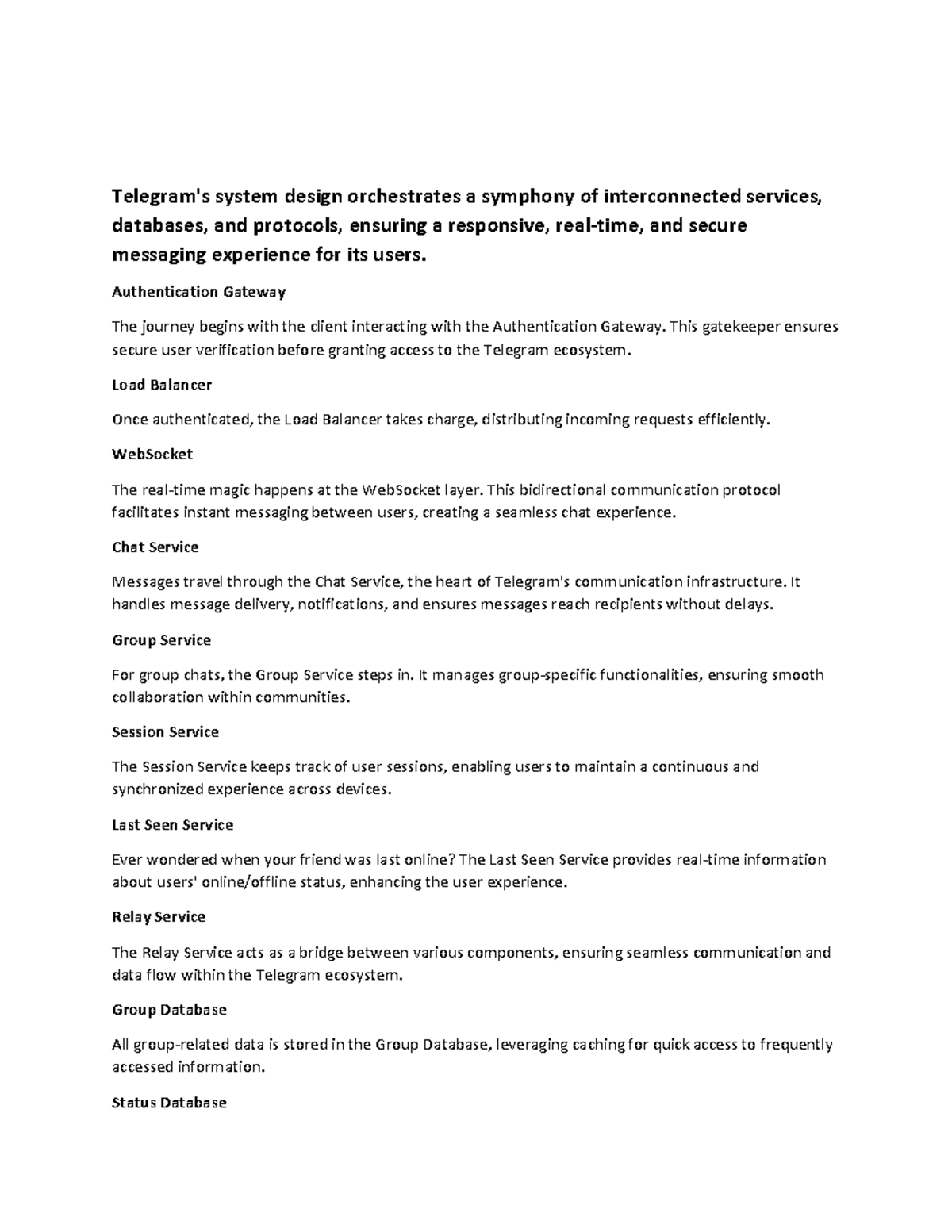 Telegram's system design orchestrates a symphony of interconnected services, databases, and protocols, ensuring a responsive, real-time, and secure messaging experience for its users.

Authentication Gateway

The journey begins with the client interacting with the Authentication Gateway. This gatekeeper ensures secure user verification before granting access to the Telegram ecosystem.

Load Balancer

Once authenticated, the Load Balancer takes charge, distributing incoming requests efficiently.

WebSocket

The real-time magic happens at the WebSocket layer. This bidirectional communication protocol facilitates instant messaging between users, creating a seamless chat experience.

Chat Service

Messages travel through the Chat Service, the heart of Telegram's communication infrastructure. It handles message delivery, notifications, and ensures messages reach recipients without delays.

Group Service

For group chats, the Group Service steps in. It manages group-specific functionalities, ensuring smooth collaboration within communities.

Session Service

The Session Service keeps track of user sessions, enabling users to maintain a continuous and synchronized experience across devices.

Last Seen Service

Ever wondered when your friend was last online? The Last Seen Service provides real-time information about users' online/offline status, enhancing the user experience.

Relay Service

The Relay Service acts as a bridge between various components, ensuring seamless communication and data flow within the Telegram ecosystem.

Group Database

All group-related data is stored in the Group Database, leveraging caching for quick access to frequently accessed information.

Status Database